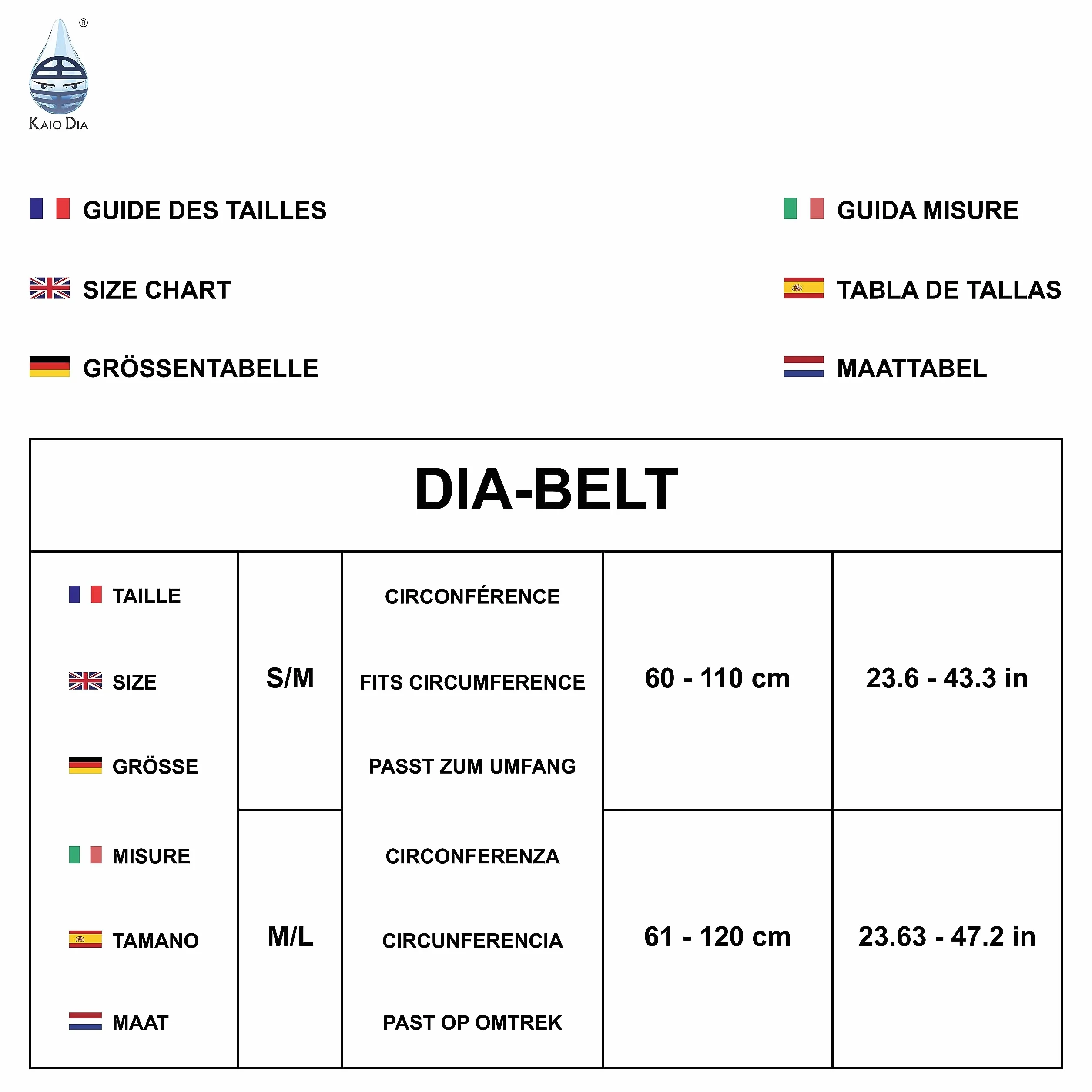 ®
KAIO DIA

GUIDE DES TAILLES

SIZE CHART

GRÖSSENTABELLE

GUIDA MISURE

TABLA DE TALLAS

MAATTABEL

| DIA-BELT | | | | |
|---|---|---|---|---|
| TAILLE SIZE GRÖSSE MISURE TAMANO MAAT | S/M | CIRCONFÉRENCE FITS CIRCUMFERENCE PASST ZUM UMFANG CIRCONFERENZA CIRCUNFERENCIA PAST OP OMTREK | 60 - 110 cm | 23.6 - 43.3 in |
| | M/L | | 61 - 120 cm | 23.63 - 47.2 in |